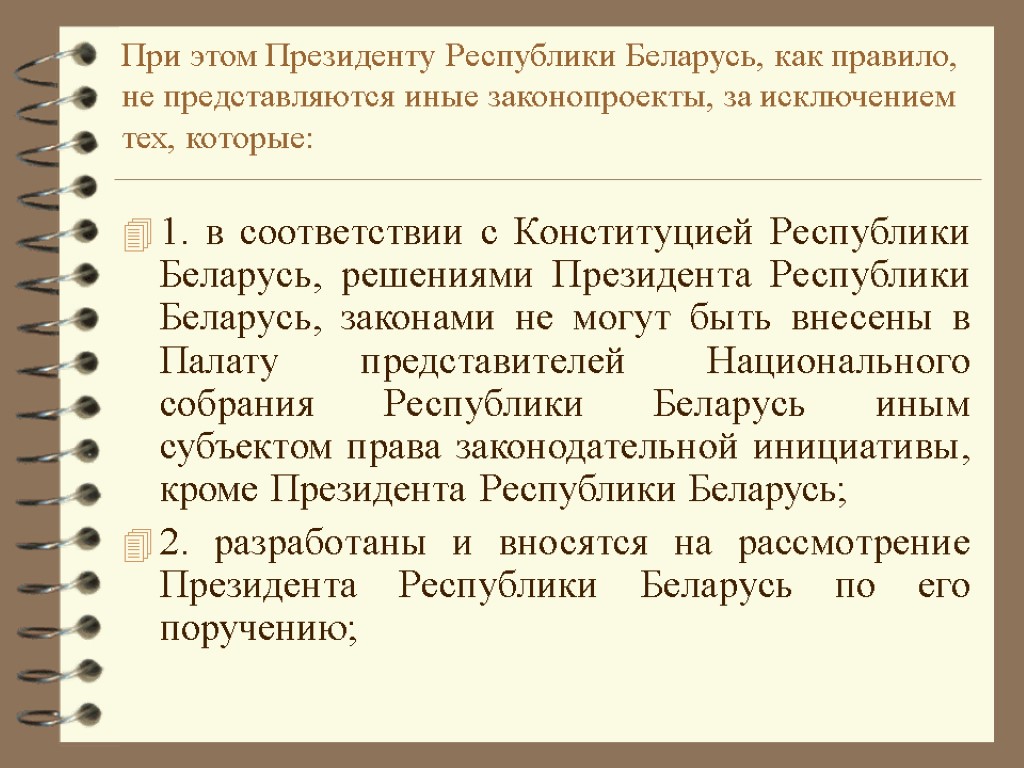 При этом Президенту Республики Беларусь, как правило, не представляются иные законопроекты, за исключением тех, которые:

1. в соответствии с Конституцией Республики Беларусь, решениями Президента Республики Беларусь, законами не могут быть внесены в Палату представителей Национального собрания Республики Беларусь иным субъектом права законодательной инициативы, кроме Президента Республики Беларусь;

2. разработаны и вносятся на рассмотрение Президента Республики Беларусь по его поручению;